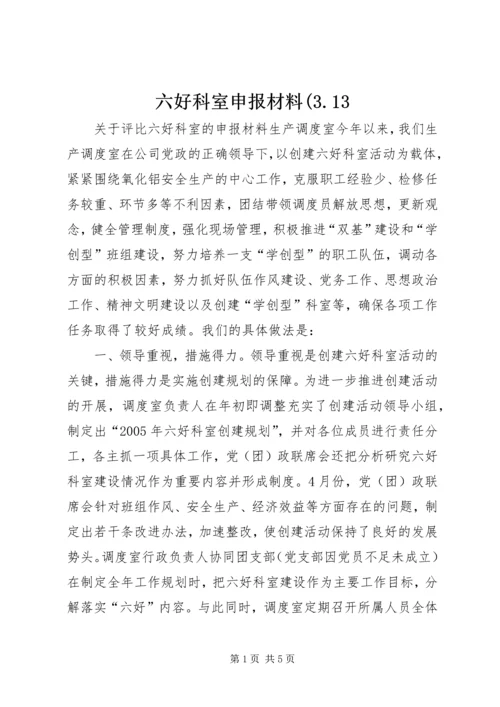 六好科室申报材料(3.13

关于评比六好科室的申报材料生产调度室今年以来，我们生产调度室在公司党政的正确领导下，以创建六好科室活动为载体，紧紧围绕氧化铝安全生产的中心工作，克服职工经验少、检修任务较重、环节多等不利因素，团结带领调度员解放思想，更新观念，健全管理制度，强化现场管理，积极推进“双基”建设和“学创型”班组建设，努力培养一支“学创型”的职工队伍，调动各方面的积极因素，努力抓好队伍作风建设、党务工作、思想政治工作、精神文明建设以及创建“学创型”科室等，确保各项工作任务取得了较好成绩。我们的具体做法是：

一、领导重视，措施得力。领导重视是创建六好科室活动的关键，措施得力是实施创建规划的保障。为进一步推进创建活动的开展，调度室负责人在年初即调整充实了创建活动领导小组，制定出“2005年六好科室创建规划”，并对各位成员进行责任分工，各主抓一项具体工作，党（团）政联席会还把分析研究六好科室建设情况作为重要内容并形成制度。4月份，党（团）政联席会针对班组作风、安全生产、经济效益等方面存在的问题，制定出若干条改进办法，加速整改，使创建活动保持了良好的发展势头。调度室行政负责人协同团支部(党支部因党员不足未成立)在制定全年工作规划时，把六好科室建设作为主要工作目标，分解落实“六好”内容。与此同时，调度室定期召开所属人员全体

第1页 共5页